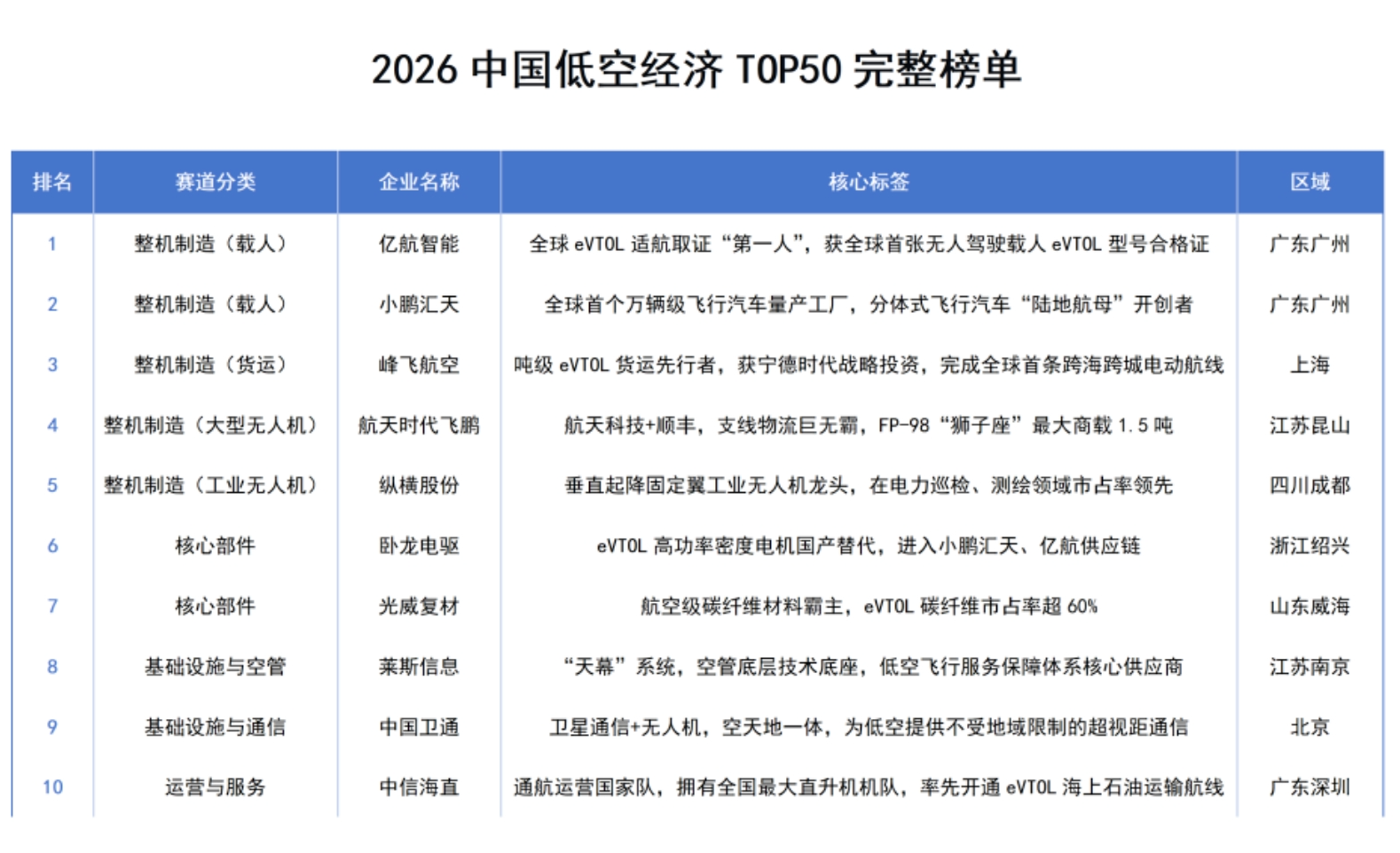 2026 中国低空经济 TOP50 完整榜单

| 排名 | 赛道分类 | 企业名称 | 核心标签 | 区域 |
|---|---|---|---|---|
| 1 | 整机制造（载人） | 亿航智能 | 全球 eVTOL 适航取证“第一人”，获全球首张无人驾驶载人 eVTOL 型号合格证 | 广东广州 |
| 2 | 整机制造（载人） | 小鹏汇天 | 全球首个万辆级飞行汽车量产工厂，分体式飞行汽车“陆地航母”开创者 | 广东广州 |
| 3 | 整机制造（货运） | 峰飞航空 | 吨级 eVTOL 货运先行者，获宁德时代战略投资，完成全球首条跨海跨城电动航线 | 上海 |
| 4 | 整机制造（大型无人机） | 航天时代飞鹏 | 航天科技+顺丰，支线物流巨无霸，FP-98“狮子座”最大商载 1.5 吨 | 江苏昆山 |
| 5 | 整机制造（工业无人机） | 纵横股份 | 垂直起降固定翼工业无人机龙头，在电力巡检、测绘领域市占率领先 | 四川成都 |
| 6 | 核心部件 | 卧龙电驱 | eVTOL 高功率密度电机国产替代，进入小鹏汇天、亿航供应链 | 浙江绍兴 |
| 7 | 核心部件 | 光威复材 | 航空级碳纤维材料霸主，eVTOL 碳纤维市占率超 60% | 山东威海 |
| 8 | 基础设施与空管 | 莱斯信息 | “天幕”系统，空管底层技术底座，低空飞行服务保障体系核心供应商 | 江苏南京 |
| 9 | 基础设施与通信 | 中国卫通 | 卫星通信+无人机，空天地一体，为低空提供不受地域限制的超视距通信 | 北京 |
| 10 | 运营与服务 | 中信海直 | 通航运营国家队，拥有全国最大直升机机队，率先开通 eVTOL 海上石油运输航线 | 广东深圳 |